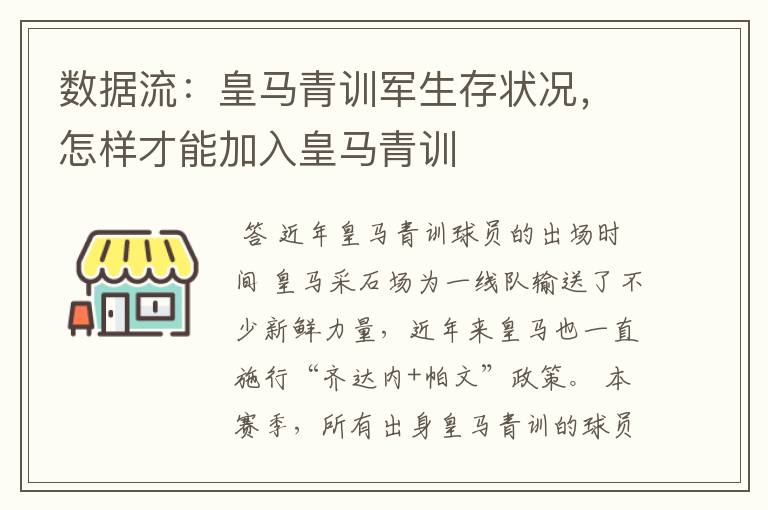 数据流：皇马青训军生存状况，怎样才能加入皇马青训

答 近年皇马青训球员的出场时间 皇马采石场为一线队输送了不少新鲜力量，近年来皇马也一直施行“齐达内+帕文”政策。 本赛季，所有出身皇马青训的球员